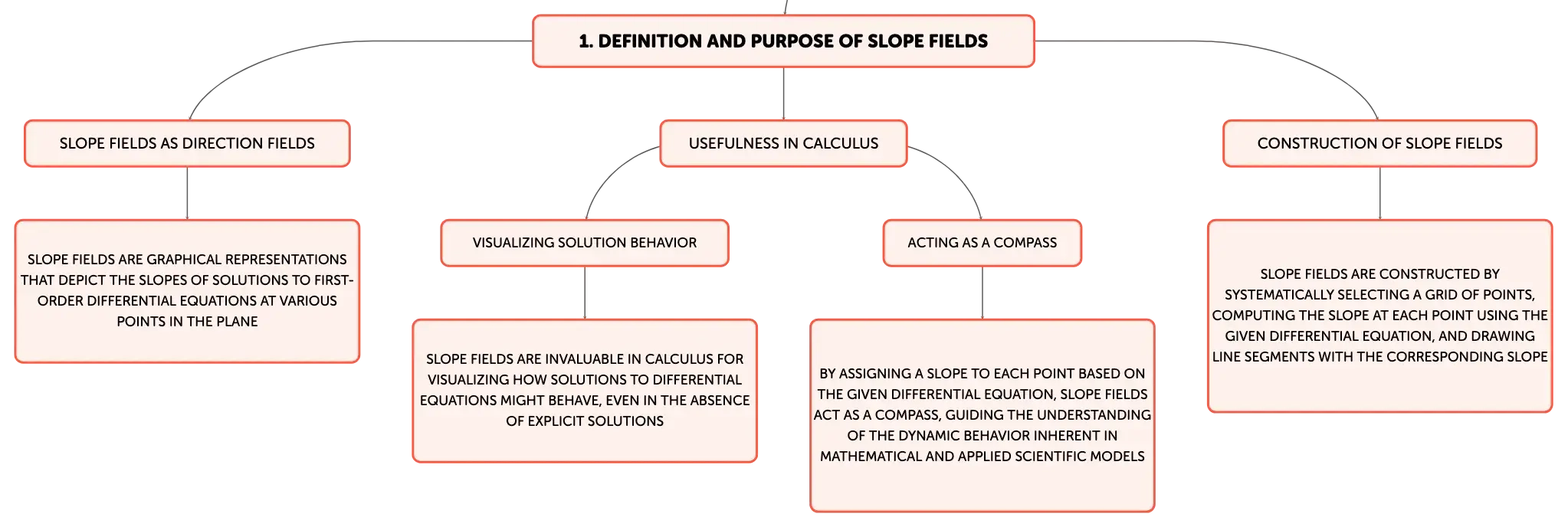 1. DEFINITION AND PURPOSE OF SLOPE FIELDS

SLOPE FIELDS AS DIRECTION FIELDS

SLOPE FIELDS ARE GRAPHICAL REPRESENTATIONS THAT DEPICT THE SLOPES OF SOLUTIONS TO FIRST-ORDER DIFFERENTIAL EQUATIONS AT VARIOUS POINTS IN THE PLANE

USEFULNESS IN CALCULUS

VISUALIZING SOLUTION BEHAVIOR

SLOPE FIELDS ARE INVALUABLE IN CALCULUS FOR VISUALIZING HOW SOLUTIONS TO DIFFERENTIAL EQUATIONS MIGHT BEHAVE, EVEN IN THE ABSENCE OF EXPLICIT SOLUTIONS

ACTING AS A COMPASS

BY ASSIGNING A SLOPE TO EACH POINT BASED ON THE GIVEN DIFFERENTIAL EQUATION, SLOPE FIELDS ACT AS A COMPASS, GUIDING THE UNDERSTANDING OF THE DYNAMIC BEHAVIOR INHERENT IN MATHEMATICAL AND APPLIED SCIENTIFIC MODELS

CONSTRUCTION OF SLOPE FIELDS

SLOPE FIELDS ARE CONSTRUCTED BY SYSTEMATICALLY SELECTING A GRID OF POINTS, COMPUTING THE SLOPE AT EACH POINT USING THE GIVEN DIFFERENTIAL EQUATION, AND DRAWING LINE SEGMENTS WITH THE CORRESPONDING SLOPE